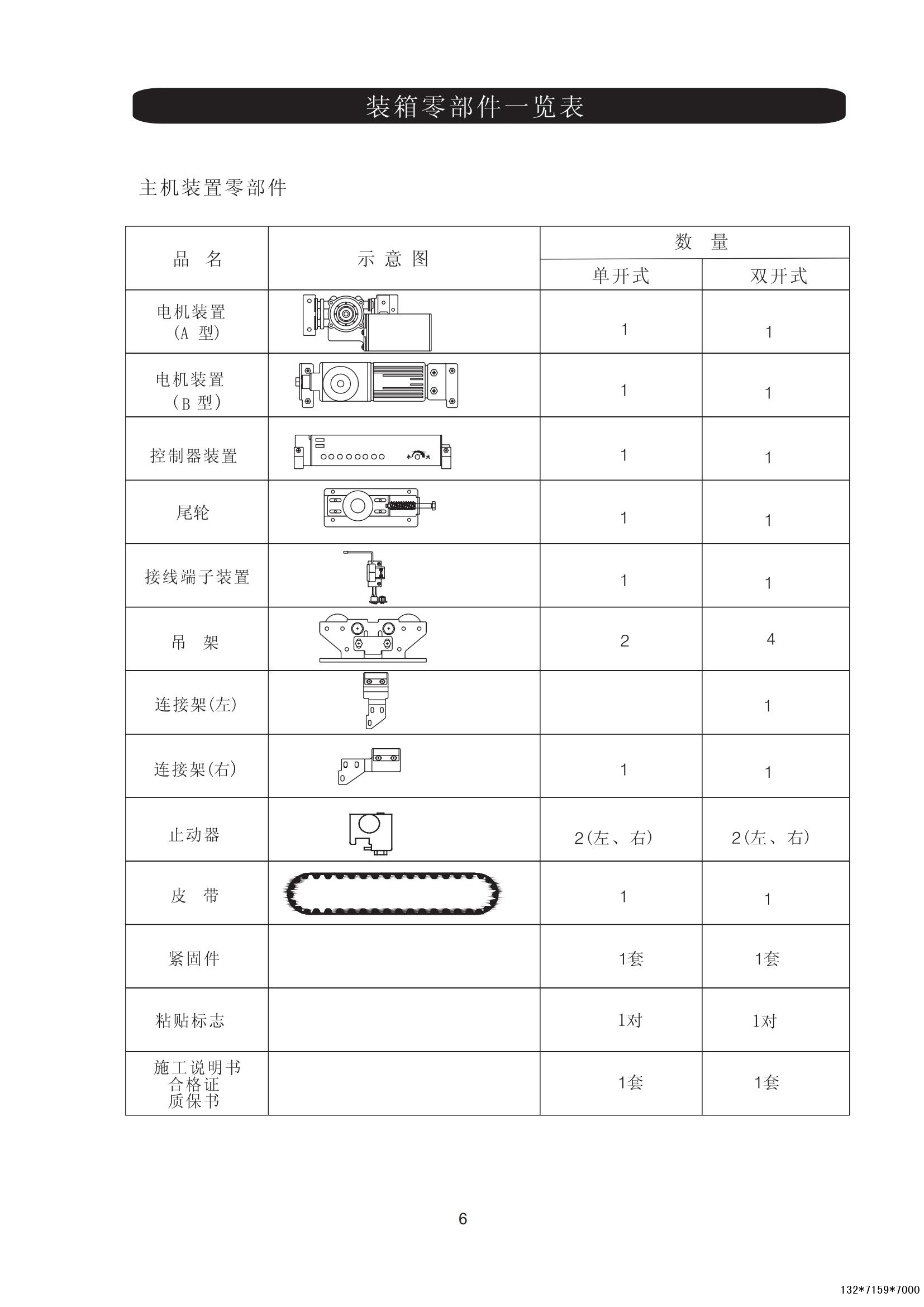 装箱零部件一览表

主机装置零部件

| 品 名 | 示 意 图 | 数 量 单开式 | 数 量 双开式 |
|---|---|---|---|
| 电机装置 (A 型) | | 1 | 1 |
| 电机装置 (B 型) | | 1 | 1 |
| 控制器装置 | | 1 | 1 |
| 尾轮 | | 1 | 1 |
| 接线端子装置 | | 1 | 1 |
| 吊 架 | | 2 | 4 |
| 连接架(左) | | | 1 |
| 连接架(右) | | 1 | 1 |
| 止动器 | | 2(左、右) | 2(左、右) |
| 皮 带 | | 1 | 1 |
| 紧固件 | | 1套 | 1套 |
| 粘贴标志 | | 1对 | 1对 |
| 施工说明书 合格证 质保书 | | 1套 | 1套 |

6

132*7159*7000